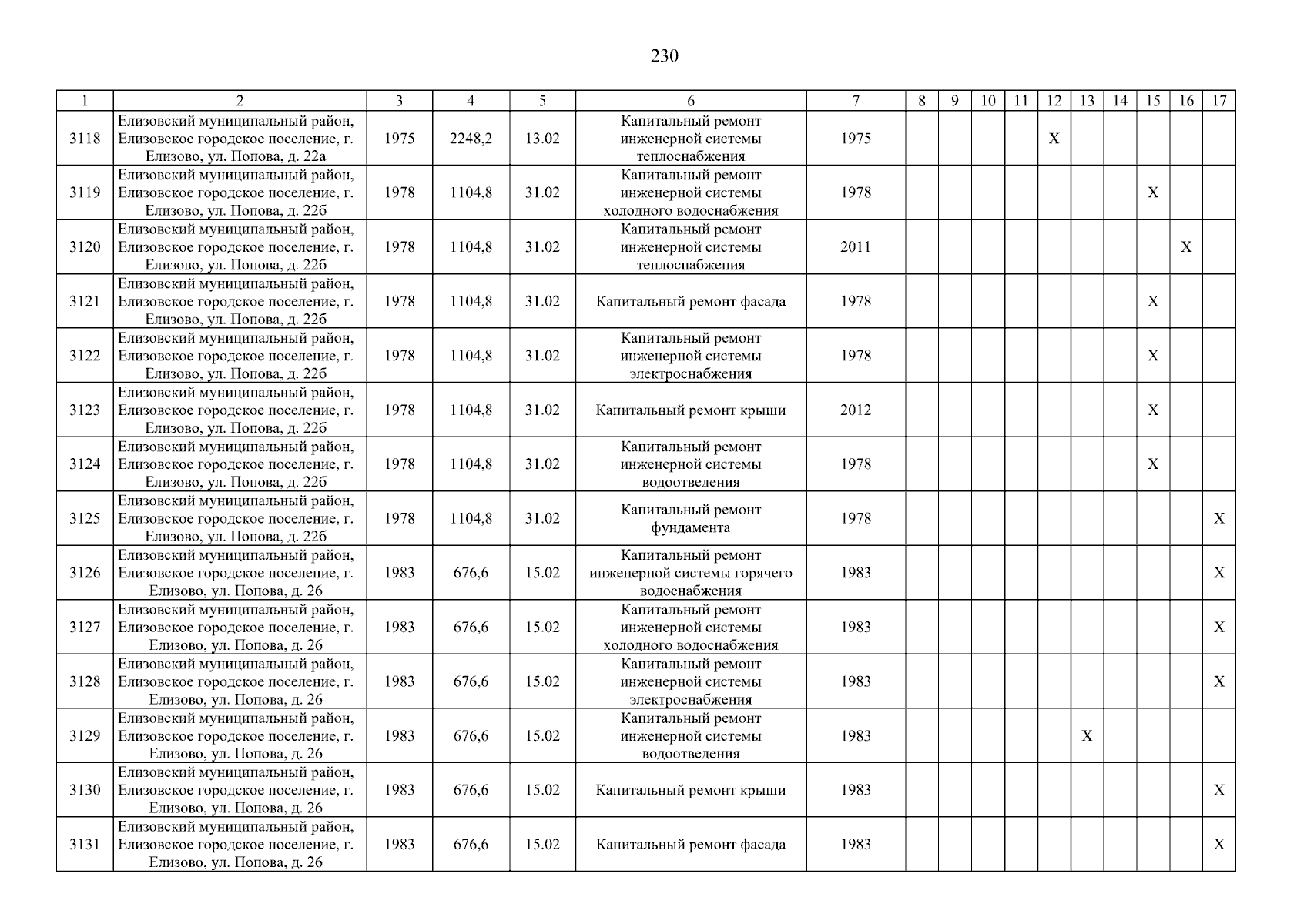 230

| 1 | 2 | 3 | 4 | 5 | 6 | 7 | 8 | 9 | 10 | 11 | 12 | 13 | 14 | 15 | 16 | 17 |
|---|---|---|---|---|---|---|---|---|---|---|---|---|---|---|---|---|
| 3118 | Елизовский муниципальный район, Елизовское городское поселение, г. Елизово, ул. Попова, д. 22а | 1975 | 2248,2 | 13.02 | Капитальный ремонт инженерной системы теплоснабжения | 1975 | | | | | X | | | | | |
| 3119 | Елизовский муниципальный район, Елизовское городское поселение, г. Елизово, ул. Попова, д. 22б | 1978 | 1104,8 | 31.02 | Капитальный ремонт инженерной системы холодного водоснабжения | 1978 | | | | | | | | X | | |
| 3120 | Елизовский муниципальный район, Елизовское городское поселение, г. Елизово, ул. Попова, д. 22б | 1978 | 1104,8 | 31.02 | Капитальный ремонт инженерной системы теплоснабжения | 2011 | | | | | | | | | X | |
| 3121 | Елизовский муниципальный район, Елизовское городское поселение, г. Елизово, ул. Попова, д. 22б | 1978 | 1104,8 | 31.02 | Капитальный ремонт фасада | 1978 | | | | | | | | X | | |
| 3122 | Елизовский муниципальный район, Елизовское городское поселение, г. Елизово, ул. Попова, д. 22б | 1978 | 1104,8 | 31.02 | Капитальный ремонт инженерной системы электроснабжения | 1978 | | | | | | | | X | | |
| 3123 | Елизовский муниципальный район, Елизовское городское поселение, г. Елизово, ул. Попова, д. 22б | 1978 | 1104,8 | 31.02 | Капитальный ремонт крыши | 2012 | | | | | | | | X | | |
| 3124 | Елизовский муниципальный район, Елизовское городское поселение, г. Елизово, ул. Попова, д. 22б | 1978 | 1104,8 | 31.02 | Капитальный ремонт инженерной системы водоотведения | 1978 | | | | | | | | X | | |
| 3125 | Елизовский муниципальный район, Елизовское городское поселение, г. Елизово, ул. Попова, д. 22б | 1978 | 1104,8 | 31.02 | Капитальный ремонт фундамента | 1978 | | | | | | | | | | X |
| 3126 | Елизовский муниципальный район, Елизовское городское поселение, г. Елизово, ул. Попова, д. 26 | 1983 | 676,6 | 15.02 | Капитальный ремонт инженерной системы горячего водоснабжения | 1983 | | | | | | | | | | X |
| 3127 | Елизовский муниципальный район, Елизовское городское поселение, г. Елизово, ул. Попова, д. 26 | 1983 | 676,6 | 15.02 | Капитальный ремонт инженерной системы холодного водоснабжения | 1983 | | | | | | | | | | X |
| 3128 | Елизовский муниципальный район, Елизовское городское поселение, г. Елизово, ул. Попова, д. 26 | 1983 | 676,6 | 15.02 | Капитальный ремонт инженерной системы электроснабжения | 1983 | | | | | | | | | | X |
| 3129 | Елизовский муниципальный район, Елизовское городское поселение, г. Елизово, ул. Попова, д. 26 | 1983 | 676,6 | 15.02 | Капитальный ремонт инженерной системы водоотведения | 1983 | | | | | | X | | | | |
| 3130 | Елизовский муниципальный район, Елизовское городское поселение, г. Елизово, ул. Попова, д. 26 | 1983 | 676,6 | 15.02 | Капитальный ремонт крыши | 1983 | | | | | | | | | | X |
| 3131 | Елизовский муниципальный район, Елизовское городское поселение, г. Елизово, ул. Попова, д. 26 | 1983 | 676,6 | 15.02 | Капитальный ремонт фасада | 1983 | | | | | | | | | | X |